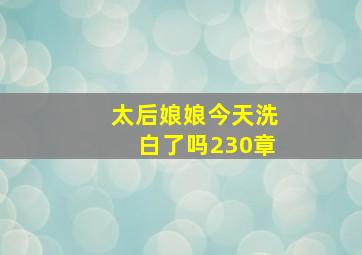 太后娘娘今天洗白了吗230章